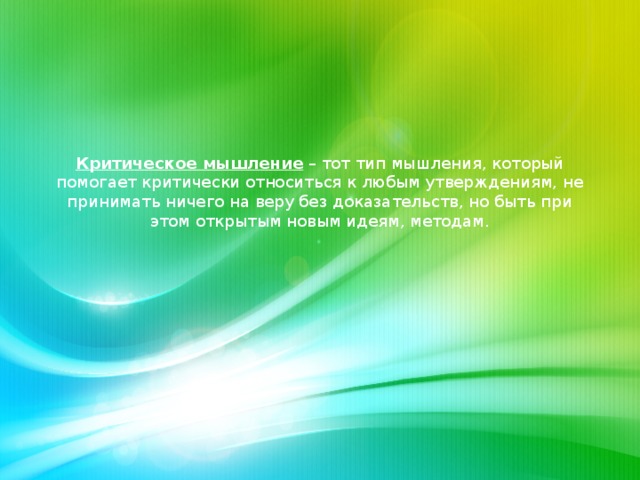 Критическое мышление – тот тип мышления, который помогает критически относиться к любым утверждениям, не принимать ничего на веру без доказательств, но быть при этом открытым новым идеям, методам.